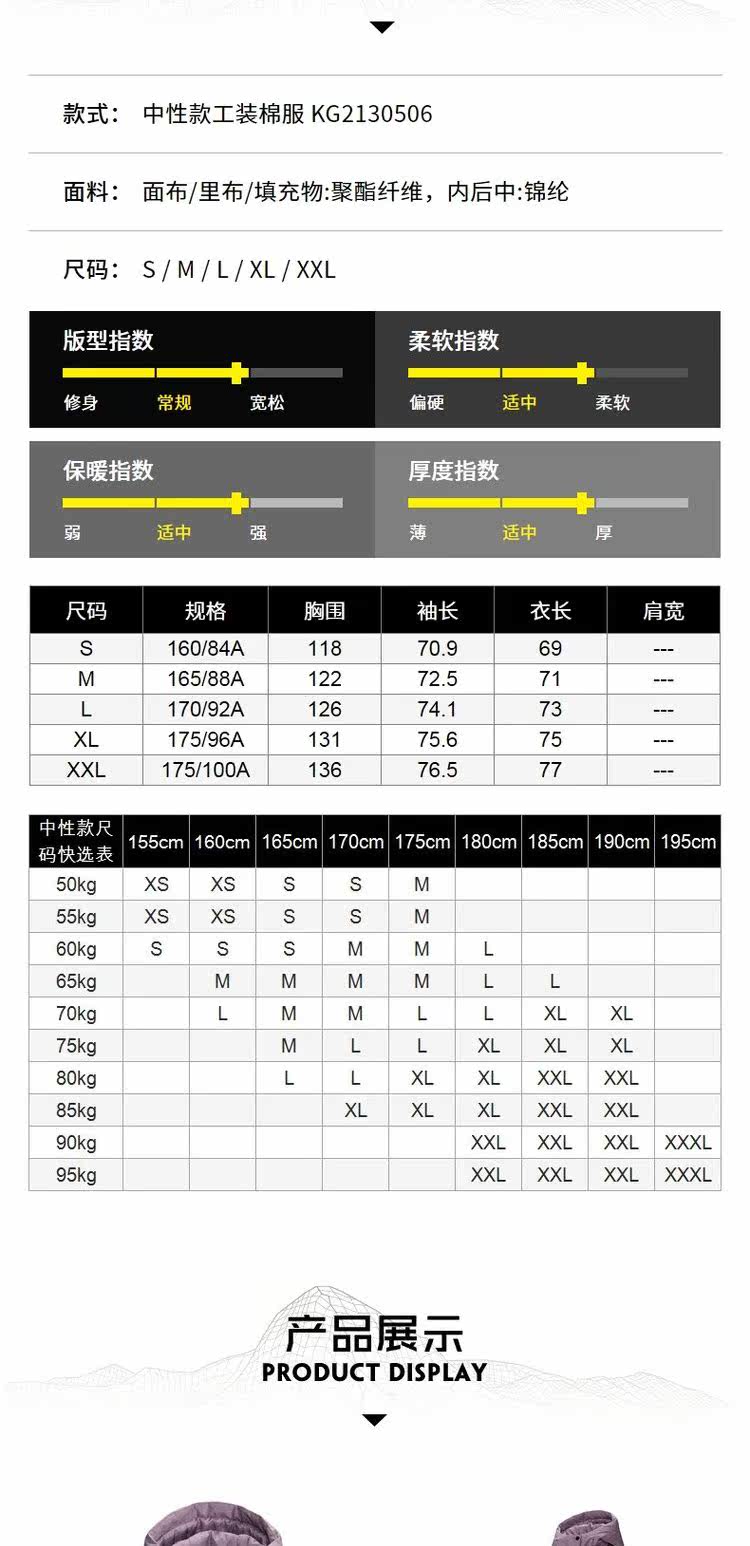 款式： 中性款工装棉服 KG2130506

面料： 面布/里布/填充物:聚酯纤维，内后中:锦纶

尺码： S / M / L / XL / XXL

版型指数
修身 常规 宽松

柔软指数
偏硬 适中 柔软

保暖指数
弱 适中 强

厚度指数
薄 适中 厚

| 尺码 | 规格 | 胸围 | 袖长 | 衣长 | 肩宽 |
|---|---|---|---|---|---|
| S | 160/84A | 118 | 70.9 | 69 | --- |
| M | 165/88A | 122 | 72.5 | 71 | --- |
| L | 170/92A | 126 | 74.1 | 73 | --- |
| XL | 175/96A | 131 | 75.6 | 75 | --- |
| XXL | 175/100A | 136 | 76.5 | 77 | --- |

| 中性款尺码快选表 | 155cm | 160cm | 165cm | 170cm | 175cm | 180cm | 185cm | 190cm | 195cm |
|---|---|---|---|---|---|---|---|---|---|
| 50kg | XS | XS | S | S | M | | | | |
| 55kg | XS | XS | S | S | M | | | | |
| 60kg | S | S | S | M | M | L | | | |
| 65kg | | M | M | M | M | L | L | | |
| 70kg | | L | M | M | L | L | XL | XL | |
| 75kg | | | M | L | L | XL | XL | XL | |
| 80kg | | | L | L | XL | XL | XXL | XXL | |
| 85kg | | | | XL | XL | XL | XXL | XXL | |
| 90kg | | | | | | XXL | XXL | XXL | XXXL |
| 95kg | | | | | | XXL | XXL | XXL | XXXL |

产品展示
PRODUCT DISPLAY